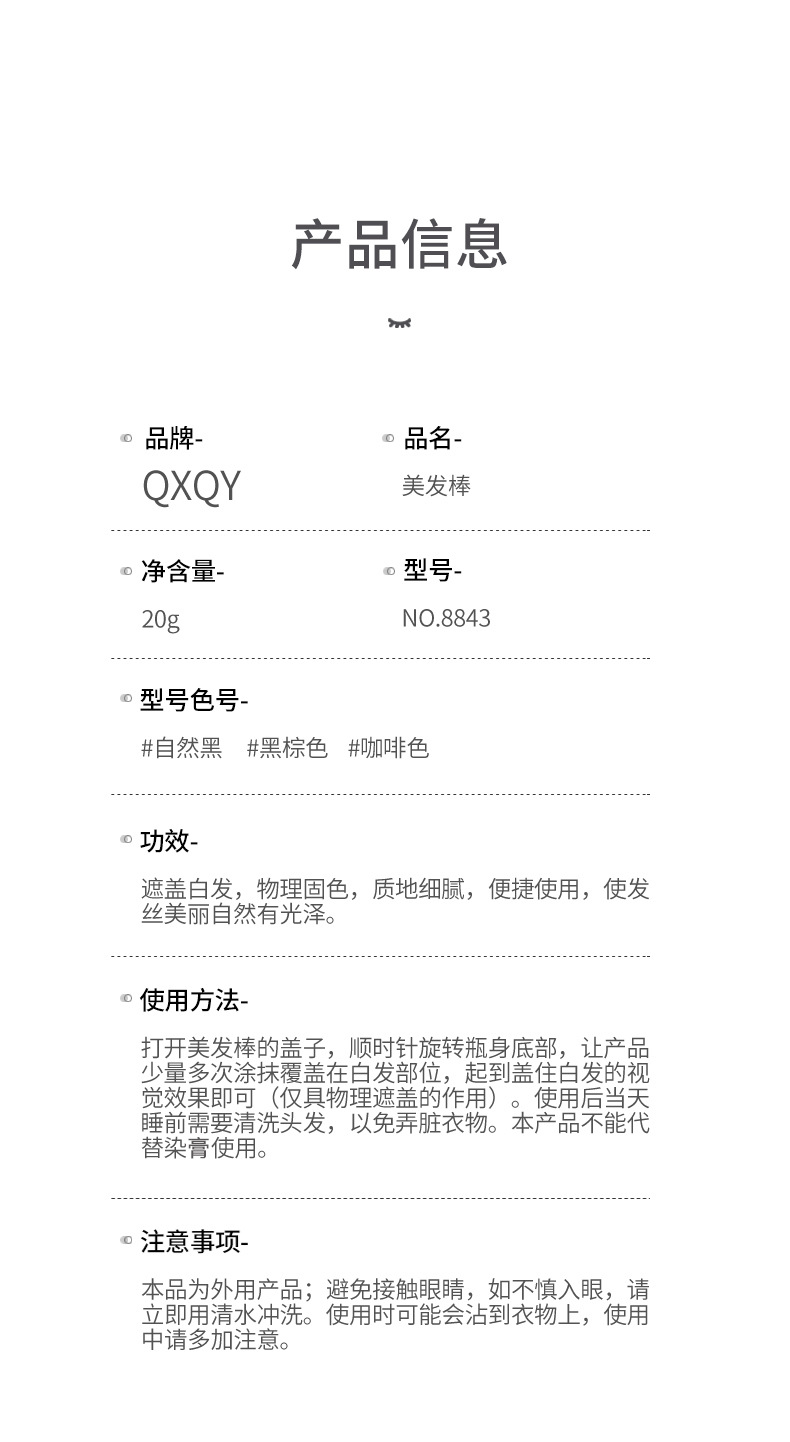 产品信息

品牌-
QXQY

品名-
美发棒

净含量-
20g

型号-
NO.8843

型号色号-
#自然黑 #黑棕色 #咖啡色

功效-
遮盖白发，物理固色，质地细腻，便捷使用，使发丝美丽自然有光泽。

使用方法-
打开美发棒的盖子，顺时针旋转瓶身底部，让产品少量多次涂抹覆盖在白发部位，起到盖住白发的视觉效果即可（仅具物理遮盖的作用）。使用后当天睡前需要清洗头发，以免弄脏衣物。本产品不能代替染膏使用。

注意事项-
本品为外用产品；避免接触眼睛，如不慎入眼，请立即用清水冲洗。使用时可能会沾到衣物上，使用中请多加注意。